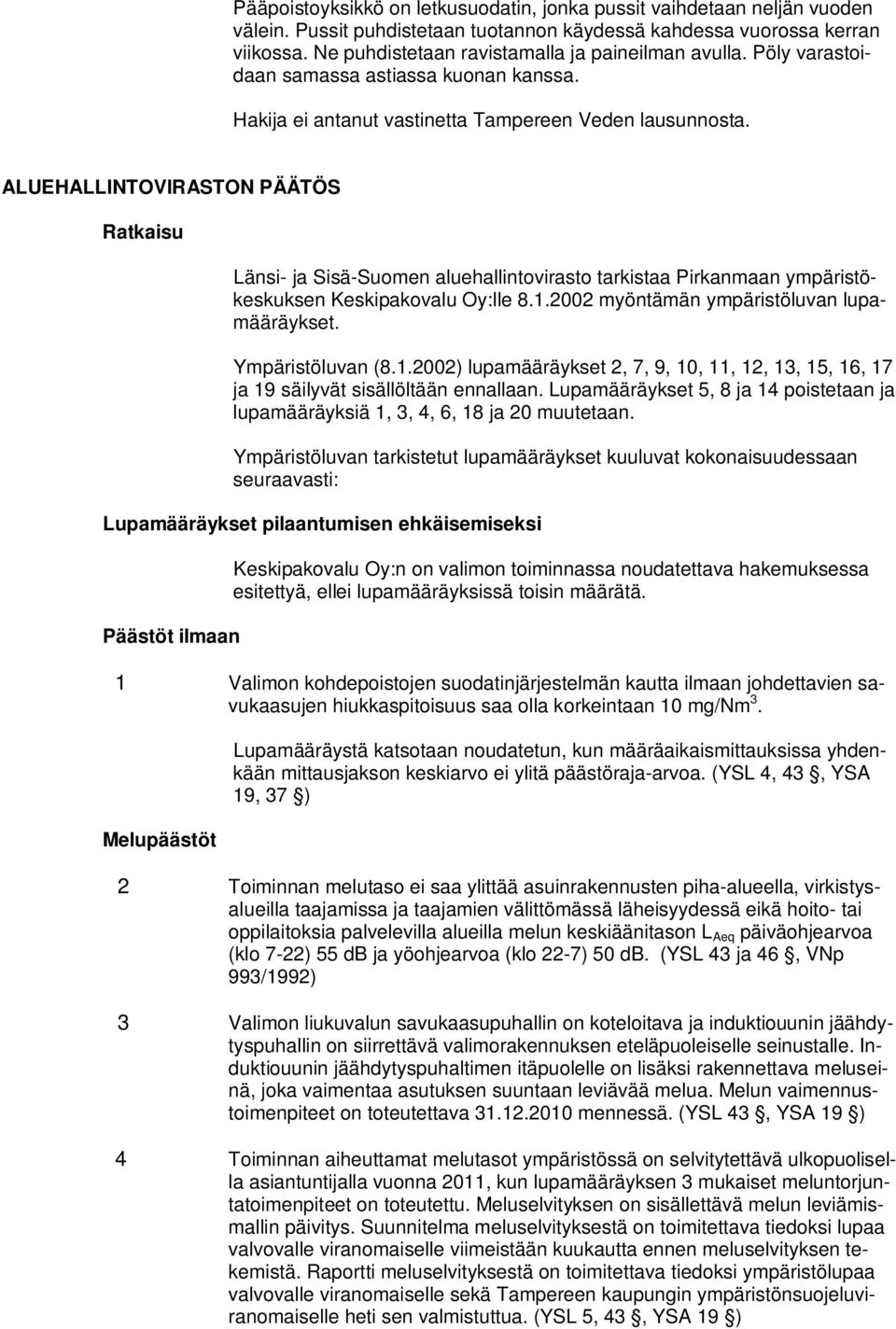 Pääpoistoyksikkö on letkusuodatin, jonka pussit vaihdetaan neljän vuoden välein. Pussit puhdistetaan tuotannon käydessä kahdessa vuorossa kerran viikossa. Ne puhdistetaan ravistamalla ja paineilman avulla. Pöly varastoidaan samassa astiassa kuonan kanssa.

Hakija ei antanut vastinetta Tampereen Veden lausunnosta.

ALUEHALLINTOVIRASTON PÄÄTÖS

Ratkaisu

Länsi- ja Sisä-Suomen aluehallintovirasto tarkistaa Pirkanmaan ympäristökeskuksen Keskipakovalu Oy:lle 8.1.2002 myöntämän ympäristöluvan lupamääräykset.

Ympäristöluvan (8.1.2002) lupamääräykset 2, 7, 9, 10, 11, 12, 13, 15, 16, 17 ja 19 säilyvät sisällöltään ennallaan. Lupamääräykset 5, 8 ja 14 poistetaan ja lupamääräyksiä 1, 3, 4, 6, 18 ja 20 muutetaan.

Ympäristöluvan tarkistetut lupamääräykset kuuluvat kokonaisuudessaan seuraavasti:

Lupamääräykset pilaantumisen ehkäisemiseksi

Keskipakovalu Oy:n on valimon toiminnassa noudatettava hakemuksessa esitettyä, ellei lupamääräyksissä toisin määrätä.

Päästöt ilmaan

1 Valimon kohdepoistojen suodatinjärjestelmän kautta ilmaan johdettavien savukaasujen hiukkaspitoisuus saa olla korkeintaan 10 mg/Nm$^3$.

Lupamääräystä katsotaan noudatetun, kun määräaikaismittauksissa yhdenkään mittausjakson keskiarvo ei ylitä päästöraja-arvoa. (YSL 4, 43 §, YSA 19, 37 §)

Melupäästöt

2 Toiminnan melutaso ei saa ylittää asuinrakennusten piha-alueella, virkistysalueilla taajamissa ja taajamien välittömässä läheisyydessä eikä hoito- tai oppilaitoksia palvelevilla alueilla melun keskiäänitason L$_{Aeq}$ päiväohjearvoa (klo 7-22) 55 dB ja yöohjearvoa (klo 22-7) 50 dB. (YSL 43 ja 46 §, VNp 993/1992)

3 Valimon liukuvalun savukaasupuhallin on koteloitava ja induktiouunin jäähdytyspuhallin on siirrettävä valimorakennuksen eteläpuoleiselle seinustalle. Induktiouunin jäähdytyspuhaltimen itäpuolelle on lisäksi rakennettava meluseinä, joka vaimentaa asutuksen suuntaan leviävää melua. Melun vaimennustoimenpiteet on toteutettava 31.12.2010 mennessä. (YSL 43 §, YSA 19 §)

4 Toiminnan aiheuttamat melutasot ympäristössä on selvitytettävä ulkopuolisella asiantuntijalla vuonna 2011, kun lupamääräyksen 3 mukaiset meluntorjuntatoimenpiteet on toteutettu. Meluselvityksen on sisällettävä melun leviämismallin päivitys. Suunnitelma meluselvityksestä on toimitettava tiedoksi lupaa valvovalle viranomaiselle viimeistään kuukautta ennen meluselvityksen tekemistä. Raportti meluselvityksestä on toimitettava tiedoksi ympäristölupaa valvovalle viranomaiselle sekä Tampereen kaupungin ympäristönsuojeluviranomaiselle heti sen valmistuttua. (YSL 5, 43 §, YSA 19 §)